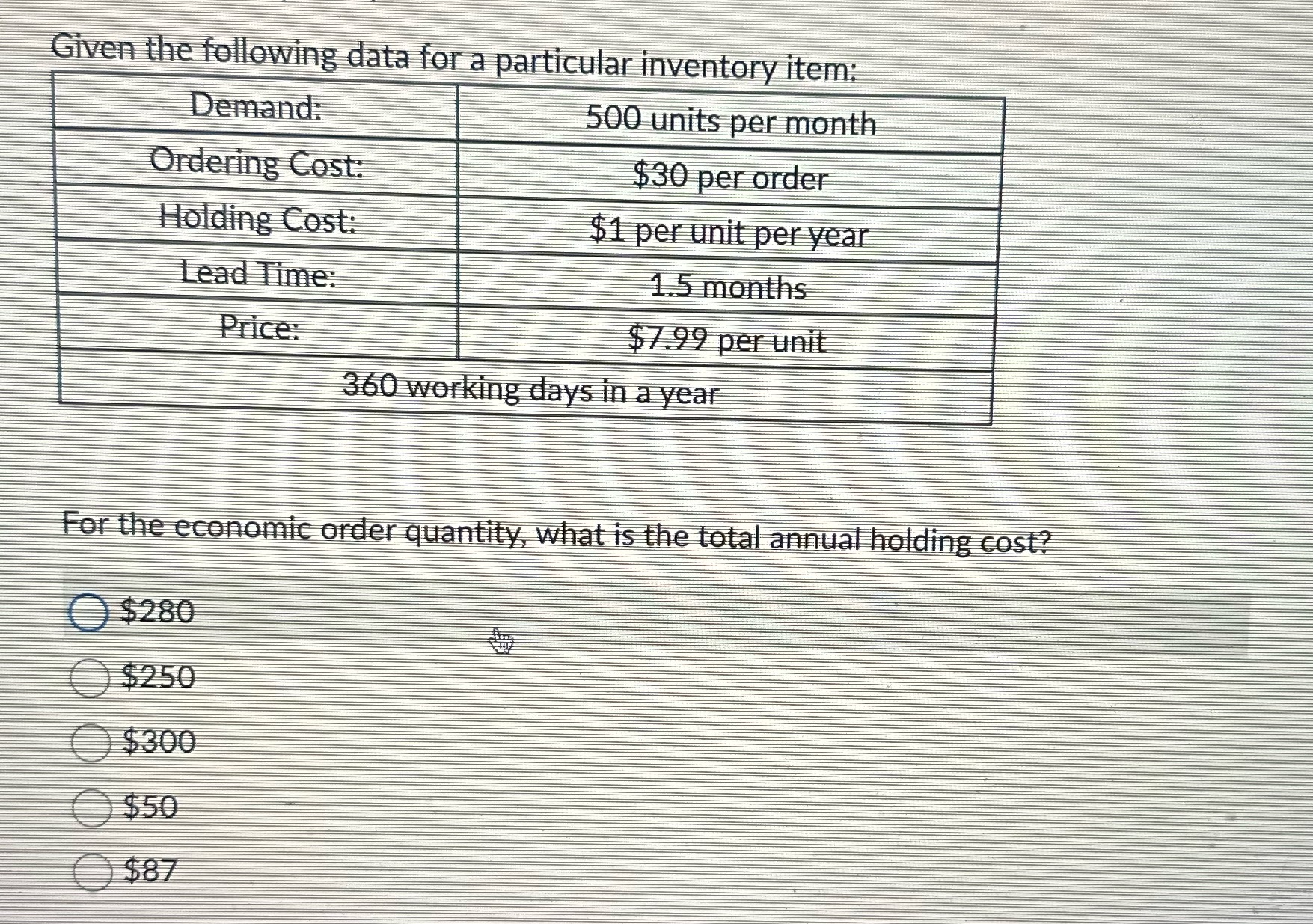 Given the following data for a particular inventory item:

| Demand: | 500 units per month |
|---|---|
| Ordering Cost: | \$30 per order |
| Holding Cost: | \$1 per unit per year |
| Lead Time: | 1.5 months |
| Price: | \$7.99 per unit |
| 360 working days in a year | |

For the economic order quantity, what is the total annual holding cost?

\$280

\$250

\$300

\$50

\$87